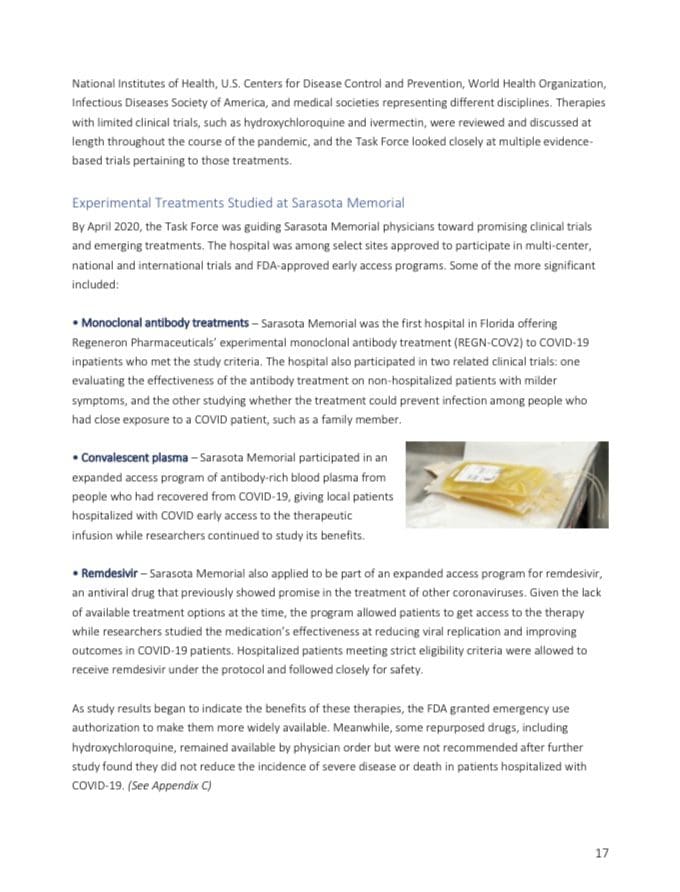 National Institutes of Health, U.S. Centers for Disease Control and Prevention, World Health Organization, Infectious Diseases Society of America, and medical societies representing different disciplines. Therapies with limited clinical trials, such as hydroxychloroquine and ivermectin, were reviewed and discussed at length throughout the course of the pandemic, and the Task Force looked closely at multiple evidence-based trials pertaining to those treatments.

Experimental Treatments Studied at Sarasota Memorial

By April 2020, the Task Force was guiding Sarasota Memorial physicians toward promising clinical trials and emerging treatments. The hospital was among select sites approved to participate in multi-center, national and international trials and FDA-approved early access programs. Some of the more significant included:

• Monoclonal antibody treatments – Sarasota Memorial was the first hospital in Florida offering Regeneron Pharmaceuticals' experimental monoclonal antibody treatment (REGN-COV2) to COVID-19 inpatients who met the study criteria. The hospital also participated in two related clinical trials: one evaluating the effectiveness of the antibody treatment on non-hospitalized patients with milder symptoms, and the other studying whether the treatment could prevent infection among people who had close exposure to a COVID patient, such as a family member.

• Convalescent plasma – Sarasota Memorial participated in an expanded access program of antibody-rich blood plasma from people who had recovered from COVID-19, giving local patients hospitalized with COVID early access to the therapeutic infusion while researchers continued to study its benefits.

• Remdesivir – Sarasota Memorial also applied to be part of an expanded access program for remdesivir, an antiviral drug that previously showed promise in the treatment of other coronaviruses. Given the lack of available treatment options at the time, the program allowed patients to get access to the therapy while researchers studied the medication's effectiveness at reducing viral replication and improving outcomes in COVID-19 patients. Hospitalized patients meeting strict eligibility criteria were allowed to receive remdesivir under the protocol and followed closely for safety.

As study results began to indicate the benefits of these therapies, the FDA granted emergency use authorization to make them more widely available. Meanwhile, some repurposed drugs, including hydroxychloroquine, remained available by physician order but were not recommended after further study found they did not reduce the incidence of severe disease or death in patients hospitalized with COVID-19. (See Appendix C)

17